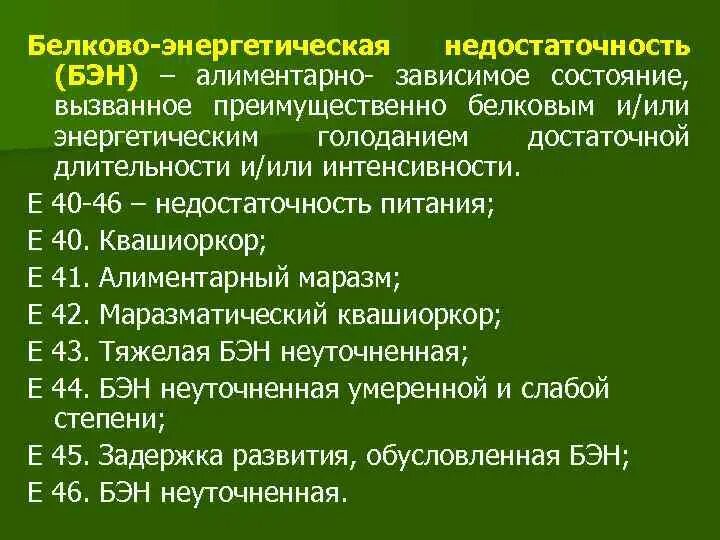 Белково-энергетическая недостаточность (БЭН) – алиментарно- зависимое состояние, вызванное преимущественно белковым и/или энергетическим голоданием достаточной длительности и/или интенсивности.

Е 40-46 – недостаточность питания;

Е 40. Квашиоркор;

Е 41. Алиментарный маразм;

Е 42. Маразматический квашиоркор;

Е 43. Тяжелая БЭН неуточненная;

Е 44. БЭН неуточненная умеренной и слабой степени;

Е 45. Задержка развития, обусловленная БЭН;

Е 46. БЭН неуточненная.